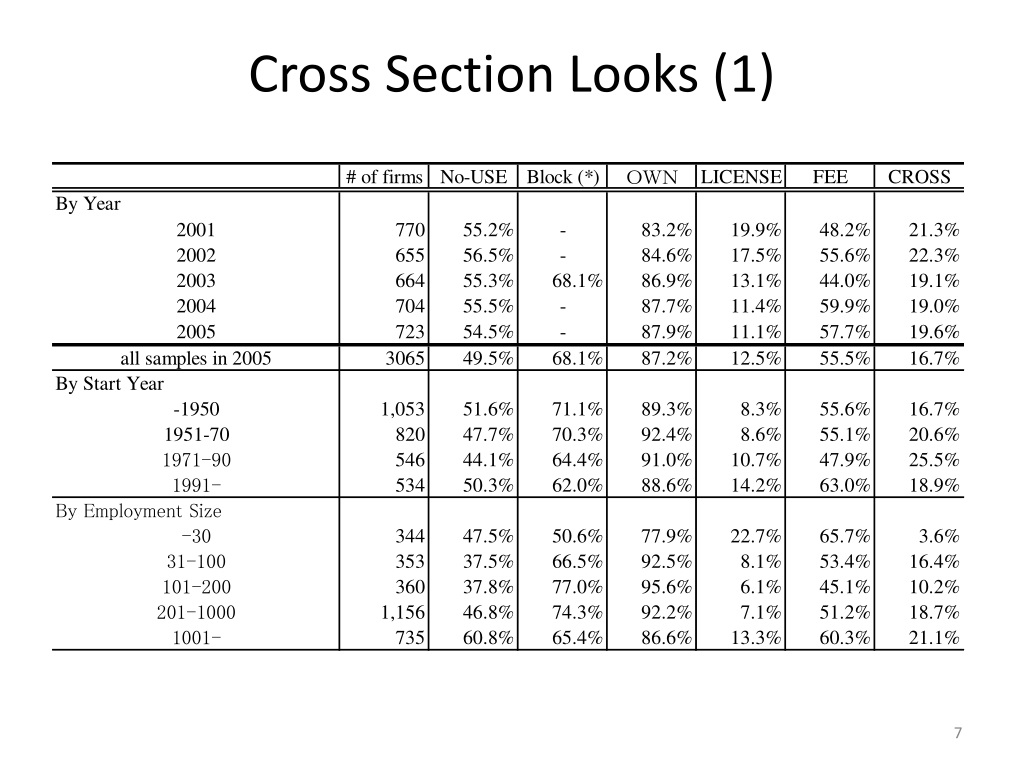 Cross Section Looks (1)

| | # of firms | No-USE | Block (*) | OWN | LICENSE | FEE | CROSS |
|---|---|---|---|---|---|---|---|
| By Year | | | | | | | |
| 2001 | 770 | 55.2% | - | 83.2% | 19.9% | 48.2% | 21.3% |
| 2002 | 655 | 56.5% | - | 84.6% | 17.5% | 55.6% | 22.3% |
| 2003 | 664 | 55.3% | 68.1% | 86.9% | 13.1% | 44.0% | 19.1% |
| 2004 | 704 | 55.5% | - | 87.7% | 11.4% | 59.9% | 19.0% |
| 2005 | 723 | 54.5% | - | 87.9% | 11.1% | 57.7% | 19.6% |
| all samples in 2005 | 3065 | 49.5% | 68.1% | 87.2% | 12.5% | 55.5% | 16.7% |
| By Start Year | | | | | | | |
| -1950 | 1,053 | 51.6% | 71.1% | 89.3% | 8.3% | 55.6% | 16.7% |
| 1951-70 | 820 | 47.7% | 70.3% | 92.4% | 8.6% | 55.1% | 20.6% |
| 1971-90 | 546 | 44.1% | 64.4% | 91.0% | 10.7% | 47.9% | 25.5% |
| 1991- | 534 | 50.3% | 62.0% | 88.6% | 14.2% | 63.0% | 18.9% |
| By Employment Size | | | | | | | |
| -30 | 344 | 47.5% | 50.6% | 77.9% | 22.7% | 65.7% | 3.6% |
| 31-100 | 353 | 37.5% | 66.5% | 92.5% | 8.1% | 53.4% | 16.4% |
| 101-200 | 360 | 37.8% | 77.0% | 95.6% | 6.1% | 45.1% | 10.2% |
| 201-1000 | 1,156 | 46.8% | 74.3% | 92.2% | 7.1% | 51.2% | 18.7% |
| 1001- | 735 | 60.8% | 65.4% | 86.6% | 13.3% | 60.3% | 21.1% |

7